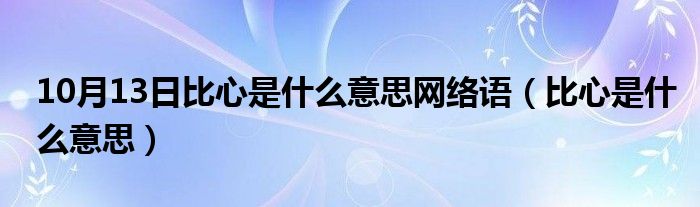 10月13日比心是什么意思网络语（比心是什么意思）